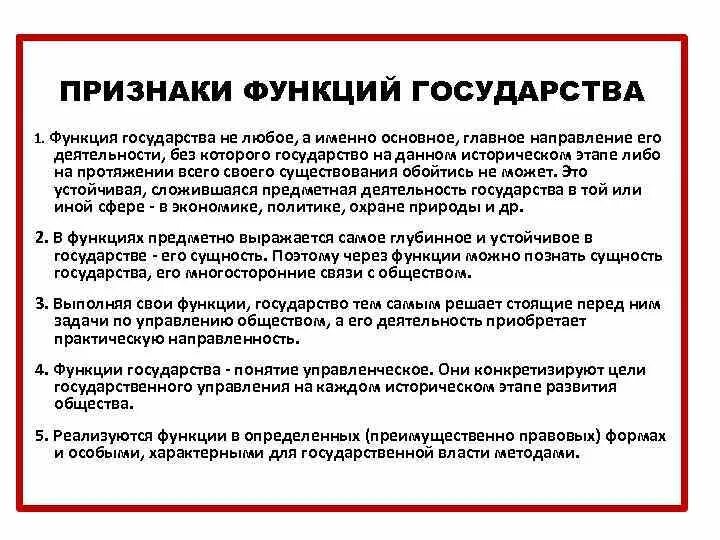 ПРИЗНАКИ ФУНКЦИЙ ГОСУДАРСТВА

1. Функция государства не любое, а именно основное, главное направление его деятельности, без которого государство на данном историческом этапе либо на протяжении всего своего существования обойтись не может. Это устойчивая, сложившаяся предметная деятельность государства в той или иной сфере - в экономике, политике, охране природы и др.

2. В функциях предметно выражается самое глубинное и устойчивое в государстве - его сущность. Поэтому через функции можно познать сущность государства, его многосторонние связи с обществом.

3. Выполняя свои функции, государство тем самым решает стоящие перед ним задачи по управлению обществом, а его деятельность приобретает практическую направленность.

4. Функции государства - понятие управленческое. Они конкретизируют цели государственного управления на каждом историческом этапе развития общества.

5. Реализуются функции в определенных (преимущественно правовых) формах и особыми, характерными для государственной власти методами.